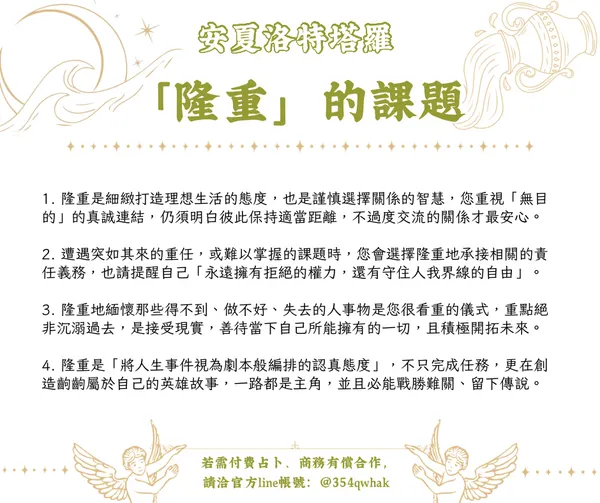 安夏洛特塔羅

「隆重」的課題

1.隆重是細緻打造理想生活的態度，也是謹慎選擇關係的智慧，您重視「無目的」的真誠連結，仍須明白彼此保持適當距離，不過度交流的關係才最安心。

2.遭遇突如其來的重任，或難以掌握的課題時，您會選擇隆重地承接相關的責任義務，也請提醒自己「永遠擁有拒絕的權力，還有守住人我界線的自由」。

3.隆重地緬懷那些得不到、做不好、失去的人事物是您很看重的儀式，重點絕非沉溺過去，是接受現實，善待當下自己所能擁有的一切，且積極開拓未來。

4.隆重是「將人生事件視為劇本般編排的認真態度」，不只完成任務，更在創造齣齣屬於自己的英雄故事，一路都是主角，並且必能戰勝難關、留下傳說。

若需付費占卜、商務有償合作，
請洽官方line帳號：@354qwhak